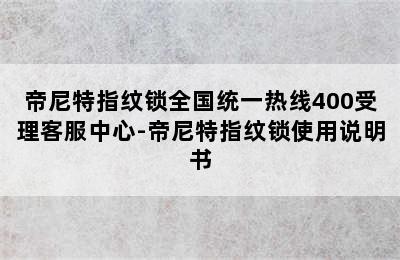 帝尼特指纹锁全国统一热线400受理客服中心-帝尼特指纹锁使用说明书